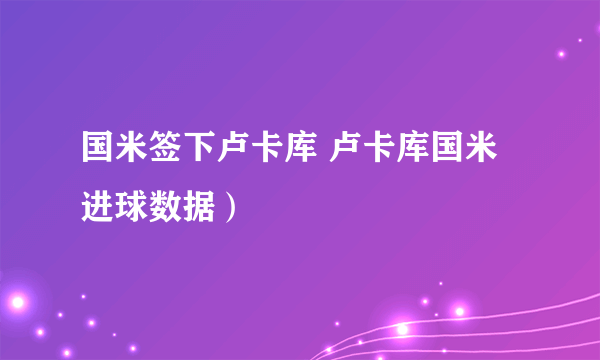 国米签下卢卡库 卢卡库国米进球数据）